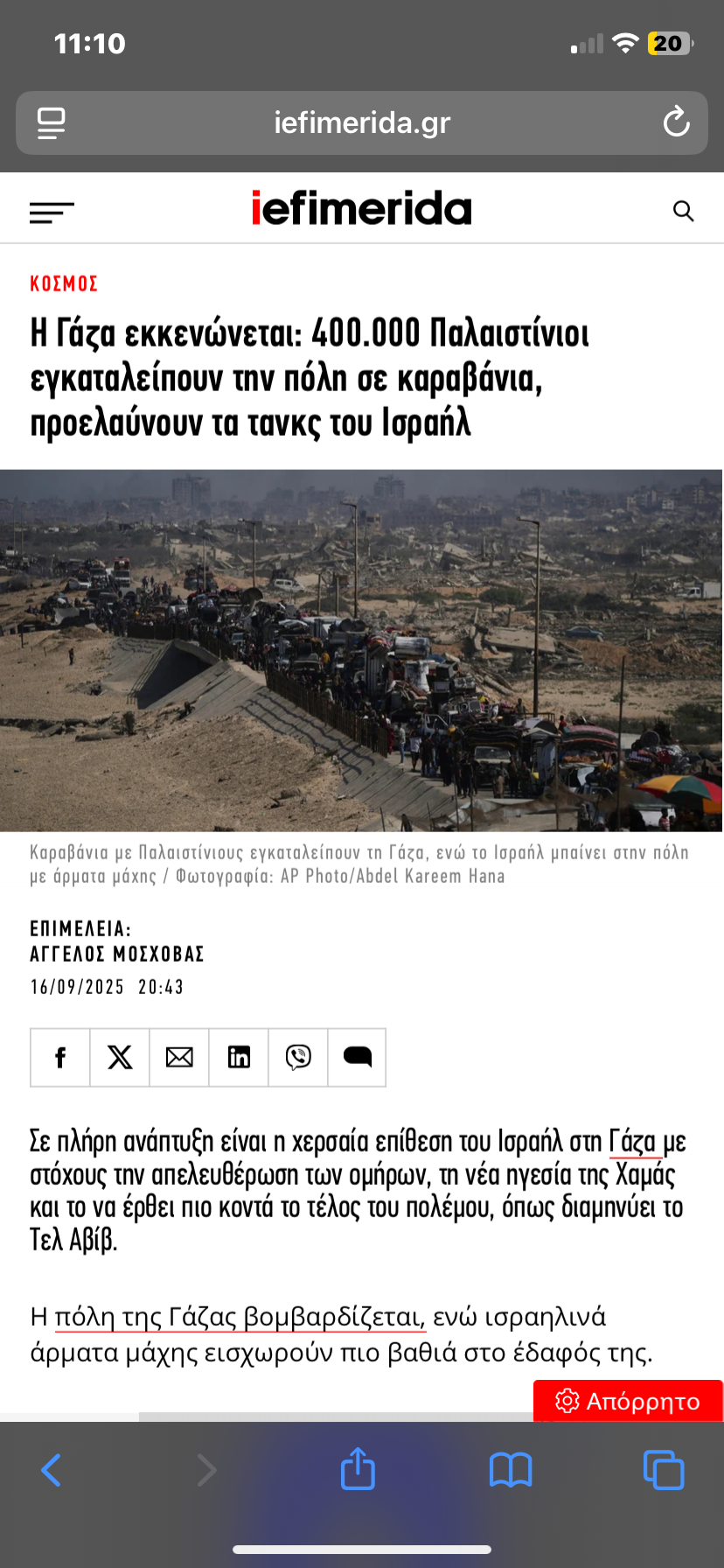 11:10

20

iefimerida.gr

iefimerida

ΚΟΣΜΟΣ

Η Γάζα εκκενώνεται: 400.000 Παλαιστίνιοι εγκαταλείπουν την πόλη σε καραβάνια, προελαύνουν τα τανκς του Ισραήλ

Καραβάνια με Παλαιστίνιους εγκαταλείπουν τη Γάζα, ενώ το Ισραήλ μπαίνει στην πόλη με άρματα μάχης / Φωτογραφία: AP Photo/Abdel Kareem Hana

ΕΠΙΜΕΛΕΙΑ:
ΑΓΓΕΛΟΣ ΜΟΣΧΟΒΑΣ
16/09/2025 20:43

Σε πλήρη ανάπτυξη είναι η χερσαία επίθεση του Ισραήλ στη Γάζα με στόχους την απελευθέρωση των ομήρων, τη νέα ηγεσία της Χαμάς και το να έρθει πιο κοντά το τέλος του πολέμου, όπως διαμηνύει το Τελ Αβίβ.

Η πόλη της Γάζας βομβαρδίζεται, ενώ ισραηλινά άρματα μάχης εισχωρούν πιο βαθιά στο έδαφός της.

Απόρρητο